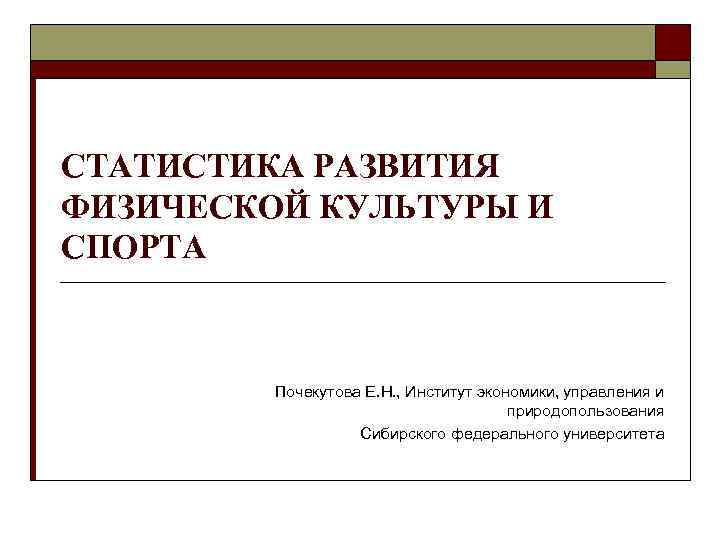 СТАТИСТИКА РАЗВИТИЯ ФИЗИЧЕСКОЙ КУЛЬТУРЫ И СПОРТА

Почекутова Е.Н., Институт экономики, управления и природопользования

Сибирского федерального университета